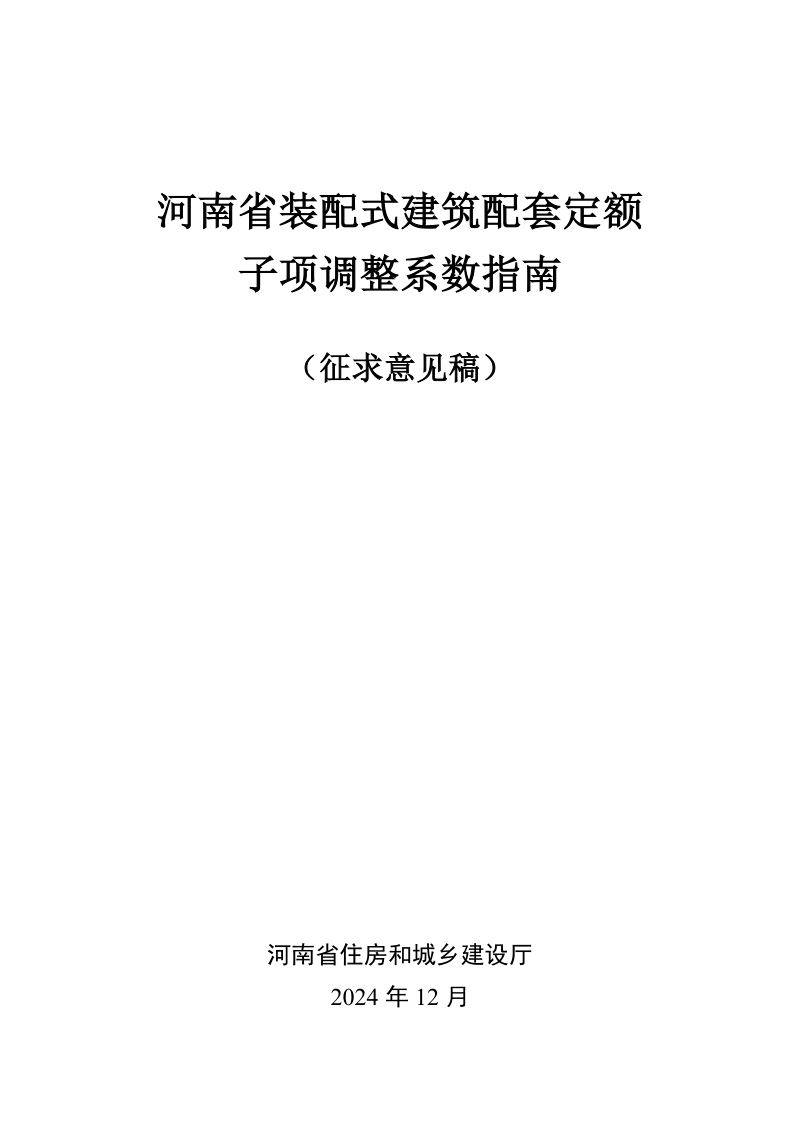 河南省装配式建筑配套定额
子项调整系数指南

（征求意见稿）

河南省住房和城乡建设厅
2024年12月